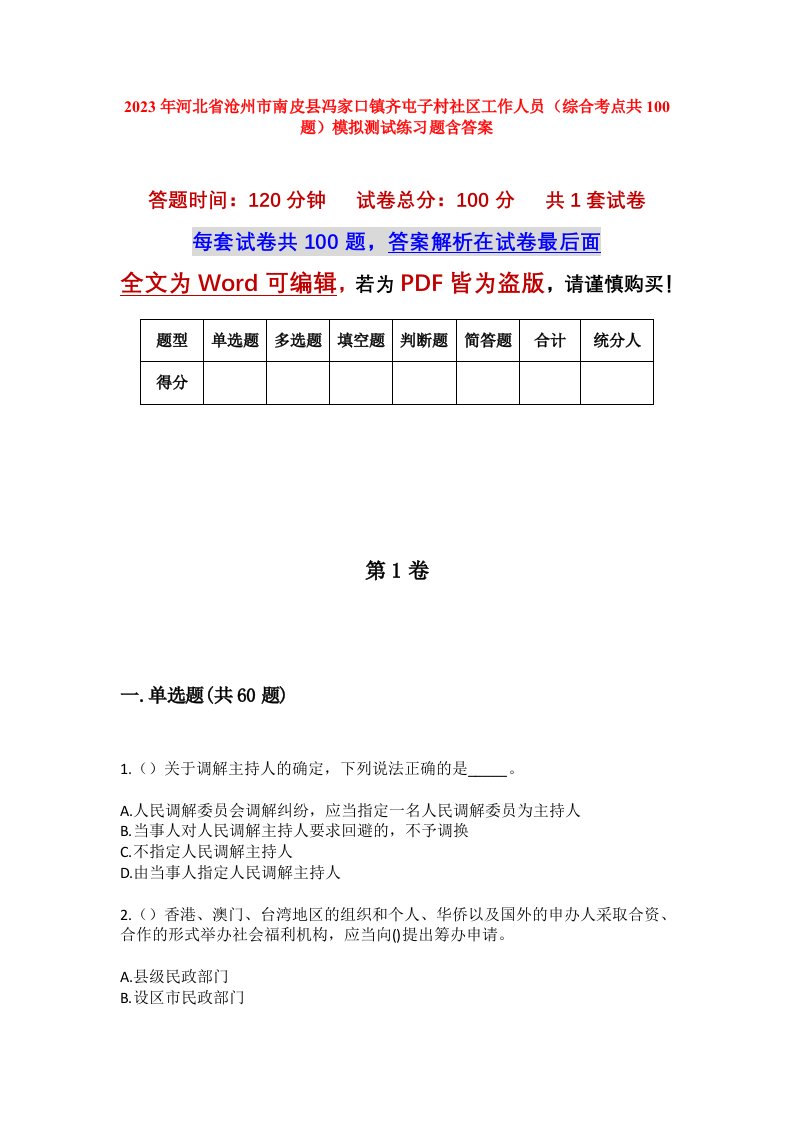 2023年河北省沧州市南皮县冯家口镇齐屯子村社区工作人员（综合考点共100题）模拟测试练习题含答案

答题时间：120分钟　试卷总分：100分　共1套试卷

每套试卷共100题，答案解析在试卷最后面

全文为Word可编辑，若为PDF皆为盗版，请谨慎购买！

| 题型 | 单选题 | 多选题 | 填空题 | 判断题 | 简答题 | 合计 | 统分人 |
|---|---|---|---|---|---|---|---|
| 得分 | | | | | | | |

第1卷

一.单选题(共60题)

1.（）关于调解主持人的确定，下列说法正确的是_____。

A.人民调解委员会调解纠纷，应当指定一名人民调解委员为主持人
B.当事人对人民调解主持人要求回避的，不予调换
C.不指定人民调解主持人
D.由当事人指定人民调解主持人

2.（）香港、澳门、台湾地区的组织和个人、华侨以及国外的申办人采取合资、合作的形式举办社会福利机构，应当向()提出筹办申请。

A.县级民政部门
B.设区市民政部门